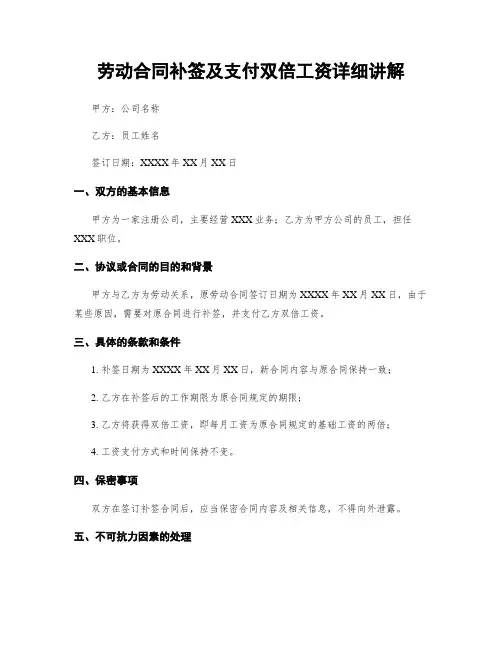 劳动合同补签及支付双倍工资详细讲解

甲方：公司名称

乙方：员工姓名

签订日期：XXXX 年 XX 月 XX 日

一、双方的基本信息

甲方为一家注册公司，主要经营 XXX 业务；乙方为甲方公司的员工，担任 XXX 职位。

二、协议或合同的目的和背景

甲方与乙方为劳动关系，原劳动合同签订日期为 XXXX 年 XX 月 XX 日，由于某些原因，需要对原合同进行补签，并支付乙方双倍工资。

三、具体的条款和条件

1. 补签日期为 XXXX 年 XX 月 XX 日，新合同内容与原合同保持一致；

2. 乙方在补签后的工作期限为原合同规定的期限；

3. 乙方将获得双倍工资，即每月工资为原合同规定的基础工资的两倍；

4. 工资支付方式和时间保持不变。

四、保密事项

双方在签订补签合同后，应当保密合同内容及相关信息，不得向外泄露。

五、不可抗力因素的处理